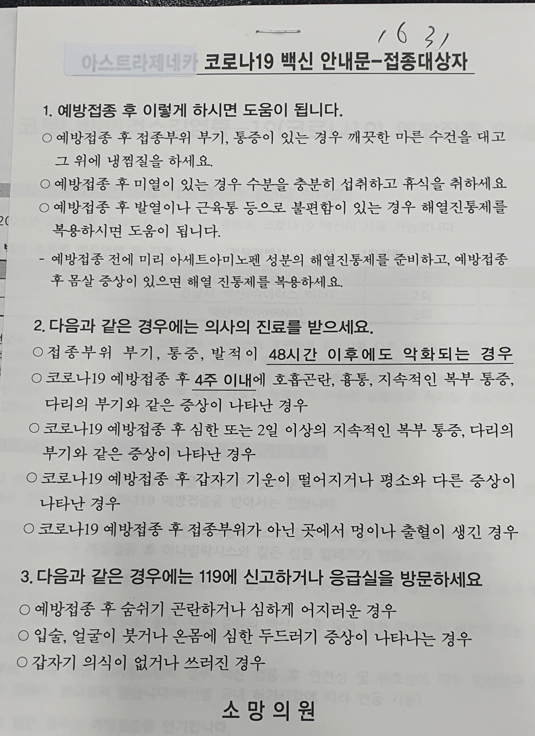 1631

아스트라제네카 코로나19 백신 안내문-접종대상자

1. 예방접종 후 이렇게 하시면 도움이 됩니다.

○ 예방접종 후 접종부위 부기, 통증이 있는 경우 깨끗한 마른 수건을 대고 그 위에 냉찜질을 하세요.

○ 예방접종 후 미열이 있는 경우 수분을 충분히 섭취하고 휴식을 취하세요

○ 예방접종 후 발열이나 근육통 등으로 불편함이 있는 경우 해열진통제를 복용하시면 도움이 됩니다.

- 예방접종 전에 미리 아세트아미노펜 성분의 해열진통제를 준비하고, 예방접종 후 몸살 증상이 있으면 해열 진통제를 복용하세요.

2. 다음과 같은 경우에는 의사의 진료를 받으세요.

○ 접종부위 부기, 통증, 발적이 48시간 이후에도 악화되는 경우

○ 코로나19 예방접종 후 4주 이내에 호흡곤란, 흉통, 지속적인 복부 통증, 다리의 부기와 같은 증상이 나타난 경우

○ 코로나19 예방접종 후 심한 또는 2일 이상의 지속적인 복부 통증, 다리의 부기와 같은 증상이 나타난 경우

○ 코로나19 예방접종 후 갑자기 기운이 떨어지거나 평소와 다른 증상이 나타난 경우

○ 코로나19 예방접종 후 접종부위가 아닌 곳에서 멍이나 출혈이 생긴 경우

3. 다음과 같은 경우에는 119에 신고하거나 응급실을 방문하세요

○ 예방접종 후 숨쉬기 곤란하거나 심하게 어지러운 경우

○ 입술, 얼굴이 붓거나 온몸에 심한 두드러기 증상이 나타나는 경우

○ 갑자기 의식이 없거나 쓰러진 경우

소망의원